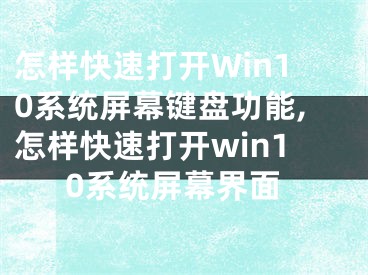 怎样快速打开Win10系统屏幕键盘功能,怎样快速打开win10系统屏幕界面